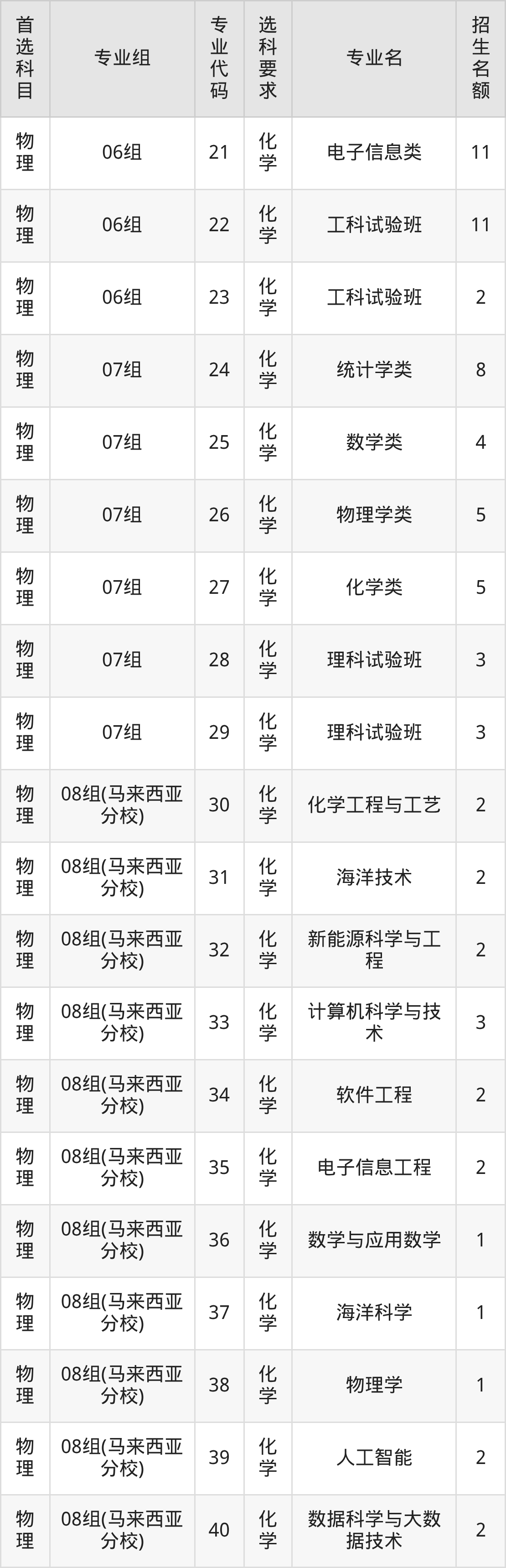 | 首选科目 | 专业组 | 专业代码 | 选科要求 | 专业名 | 招生名额 |
|---|---|---|---|---|---|
| 物理 | 06组 | 21 | 化学 | 电子信息类 | 11 |
| 物理 | 06组 | 22 | 化学 | 工科试验班 | 11 |
| 物理 | 06组 | 23 | 化学 | 工科试验班 | 2 |
| 物理 | 07组 | 24 | 化学 | 统计学类 | 8 |
| 物理 | 07组 | 25 | 化学 | 数学类 | 4 |
| 物理 | 07组 | 26 | 化学 | 物理学类 | 5 |
| 物理 | 07组 | 27 | 化学 | 化学类 | 5 |
| 物理 | 07组 | 28 | 化学 | 理科试验班 | 3 |
| 物理 | 07组 | 29 | 化学 | 理科试验班 | 3 |
| 物理 | 08组(马来西亚分校) | 30 | 化学 | 化学工程与工艺 | 2 |
| 物理 | 08组(马来西亚分校) | 31 | 化学 | 海洋技术 | 2 |
| 物理 | 08组(马来西亚分校) | 32 | 化学 | 新能源科学与工程 | 2 |
| 物理 | 08组(马来西亚分校) | 33 | 化学 | 计算机科学与技术 | 3 |
| 物理 | 08组(马来西亚分校) | 34 | 化学 | 软件工程 | 2 |
| 物理 | 08组(马来西亚分校) | 35 | 化学 | 电子信息工程 | 2 |
| 物理 | 08组(马来西亚分校) | 36 | 化学 | 数学与应用数学 | 1 |
| 物理 | 08组(马来西亚分校) | 37 | 化学 | 海洋科学 | 1 |
| 物理 | 08组(马来西亚分校) | 38 | 化学 | 物理学 | 1 |
| 物理 | 08组(马来西亚分校) | 39 | 化学 | 人工智能 | 2 |
| 物理 | 08组(马来西亚分校) | 40 | 化学 | 数据科学与大数据技术 | 2 |